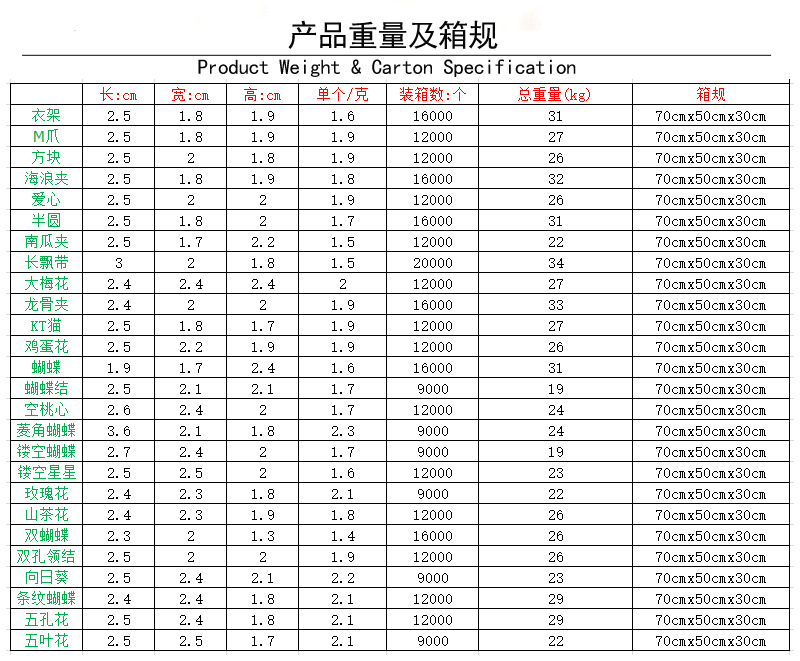 产品重量及箱规

Product Weight & Carton Specification

|  | 长:cm | 宽:cm | 高:cm | 单个/克 | 装箱数:个 | 总重量(kg) | 箱规 |
|---|---|---|---|---|---|---|---|
| 衣架 | 2.5 | 1.8 | 1.9 | 1.6 | 16000 | 31 | 70cmx50cmx30cm |
| M爪 | 2.5 | 1.8 | 1.9 | 1.9 | 12000 | 27 | 70cmx50cmx30cm |
| 方块 | 2.5 | 2 | 1.8 | 1.9 | 12000 | 26 | 70cmx50cmx30cm |
| 海浪夹 | 2.5 | 1.8 | 1.9 | 1.8 | 16000 | 32 | 70cmx50cmx30cm |
| 爱心 | 2.5 | 2 | 2 | 1.9 | 12000 | 26 | 70cmx50cmx30cm |
| 半圆 | 2.5 | 1.8 | 2 | 1.7 | 16000 | 31 | 70cmx50cmx30cm |
| 南瓜夹 | 2.5 | 1.7 | 2.2 | 1.5 | 12000 | 22 | 70cmx50cmx30cm |
| 长飘带 | 3 | 2 | 1.8 | 1.5 | 20000 | 34 | 70cmx50cmx30cm |
| 大梅花 | 2.4 | 2.4 | 2.4 | 2 | 12000 | 27 | 70cmx50cmx30cm |
| 龙骨夹 | 2.4 | 2 | 2 | 1.9 | 16000 | 33 | 70cmx50cmx30cm |
| KT猫 | 2.5 | 1.8 | 1.7 | 1.9 | 12000 | 27 | 70cmx50cmx30cm |
| 鸡蛋花 | 2.5 | 2.2 | 1.9 | 1.9 | 12000 | 26 | 70cmx50cmx30cm |
| 蝴蝶 | 1.9 | 1.7 | 2.4 | 1.6 | 16000 | 31 | 70cmx50cmx30cm |
| 蝴蝶结 | 2.5 | 2.1 | 2.1 | 1.7 | 9000 | 19 | 70cmx50cmx30cm |
| 空桃心 | 2.6 | 2.4 | 2 | 1.7 | 12000 | 24 | 70cmx50cmx30cm |
| 菱角蝴蝶 | 3.6 | 2.1 | 1.8 | 2.3 | 9000 | 24 | 70cmx50cmx30cm |
| 镂空蝴蝶 | 2.7 | 2.4 | 2 | 1.7 | 9000 | 19 | 70cmx50cmx30cm |
| 镂空星星 | 2.5 | 2.5 | 2 | 1.6 | 12000 | 23 | 70cmx50cmx30cm |
| 玫瑰花 | 2.4 | 2.3 | 1.8 | 2.1 | 9000 | 22 | 70cmx50cmx30cm |
| 山茶花 | 2.4 | 2.3 | 1.9 | 1.8 | 12000 | 26 | 70cmx50cmx30cm |
| 双蝴蝶 | 2.3 | 2 | 1.3 | 1.4 | 16000 | 26 | 70cmx50cmx30cm |
| 双孔领结 | 2.5 | 2 | 2 | 1.9 | 12000 | 26 | 70cmx50cmx30cm |
| 向日葵 | 2.5 | 2.4 | 2.1 | 2.2 | 9000 | 23 | 70cmx50cmx30cm |
| 条纹蝴蝶 | 2.4 | 2.4 | 1.8 | 2.1 | 12000 | 29 | 70cmx50cmx30cm |
| 五孔花 | 2.5 | 2.4 | 1.8 | 2.1 | 12000 | 29 | 70cmx50cmx30cm |
| 五叶花 | 2.5 | 2.5 | 1.7 | 2.1 | 9000 | 22 | 70cmx50cmx30cm |